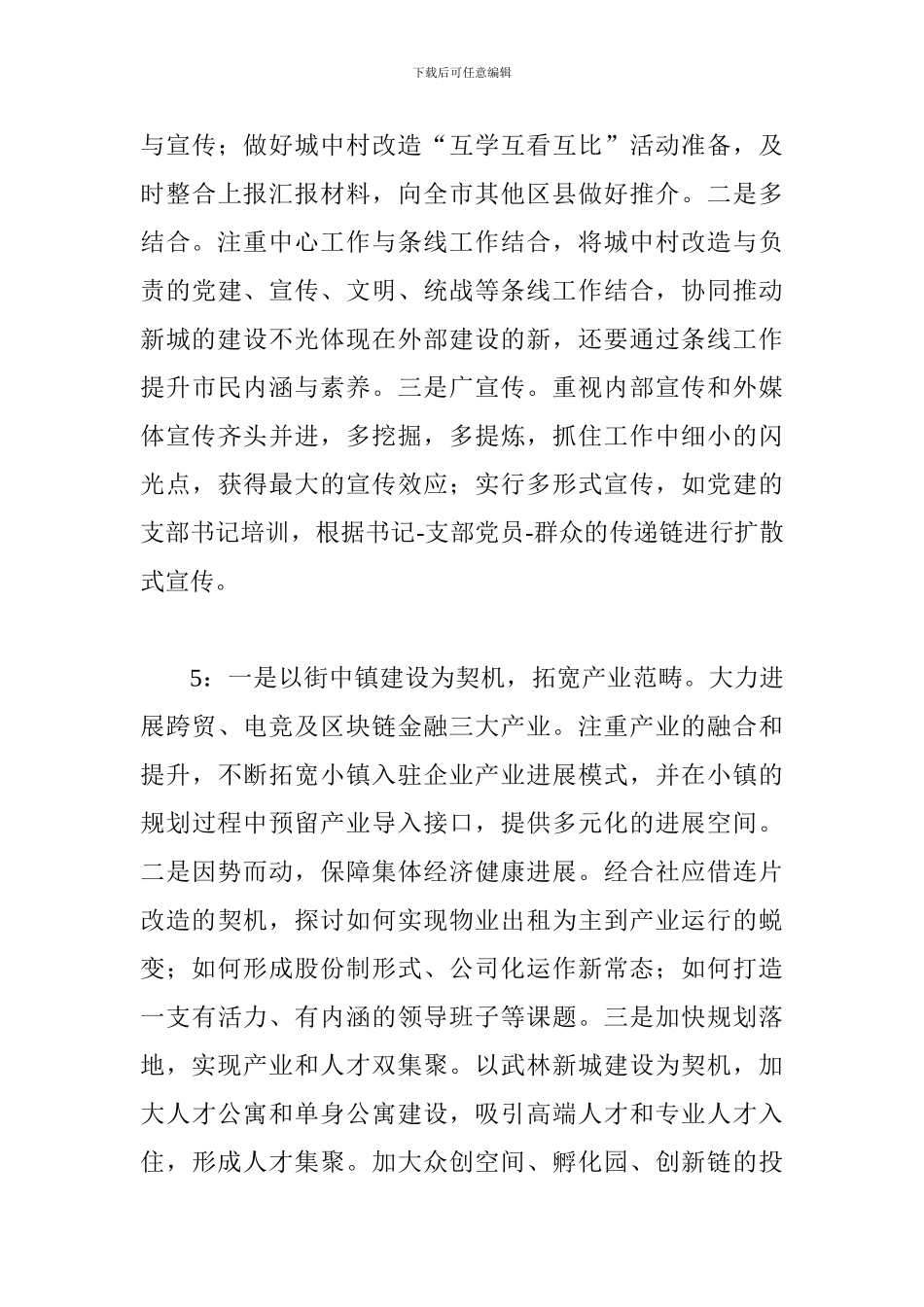 下载后可任意编辑

与宣传；做好城中村改造“互学互看互比”活动准备，及时整合上报汇报材料，向全市其他区县做好推介。二是多结合。注重中心工作与条线工作结合，将城中村改造与负责的党建、宣传、文明、统战等条线工作结合，协同推动新城的建设不光体现在外部建设的新，还要通过条线工作提升市民内涵与素养。三是广宣传。重视内部宣传和外媒体宣传齐头并进，多挖掘，多提炼，抓住工作中细小的闪光点，获得最大的宣传效应；实行多形式宣传，如党建的支部书记培训，根据书记-支部党员-群众的传递链进行扩散式宣传。

5：一是以街中镇建设为契机，拓宽产业范畴。大力进展跨贸、电竞及区块链金融三大产业。注重产业的融合和提升，不断拓宽小镇入驻企业产业进展模式，并在小镇的规划过程中预留产业导入接口，提供多元化的进展空间。二是因势而动，保障集体经济健康进展。经合社应借连片改造的契机，探讨如何实现物业出租为主到产业运行的蜕变；如何形成股份制形式、公司化运作新常态；如何打造一支有活力、有内涵的领导班子等课题。三是加快规划落地，实现产业和人才双集聚。以武林新城建设为契机，加大人才公寓和单身公寓建设，吸引高端人才和专业人才入住，形成人才集聚。加大众创空间、孵化园、创新链的投